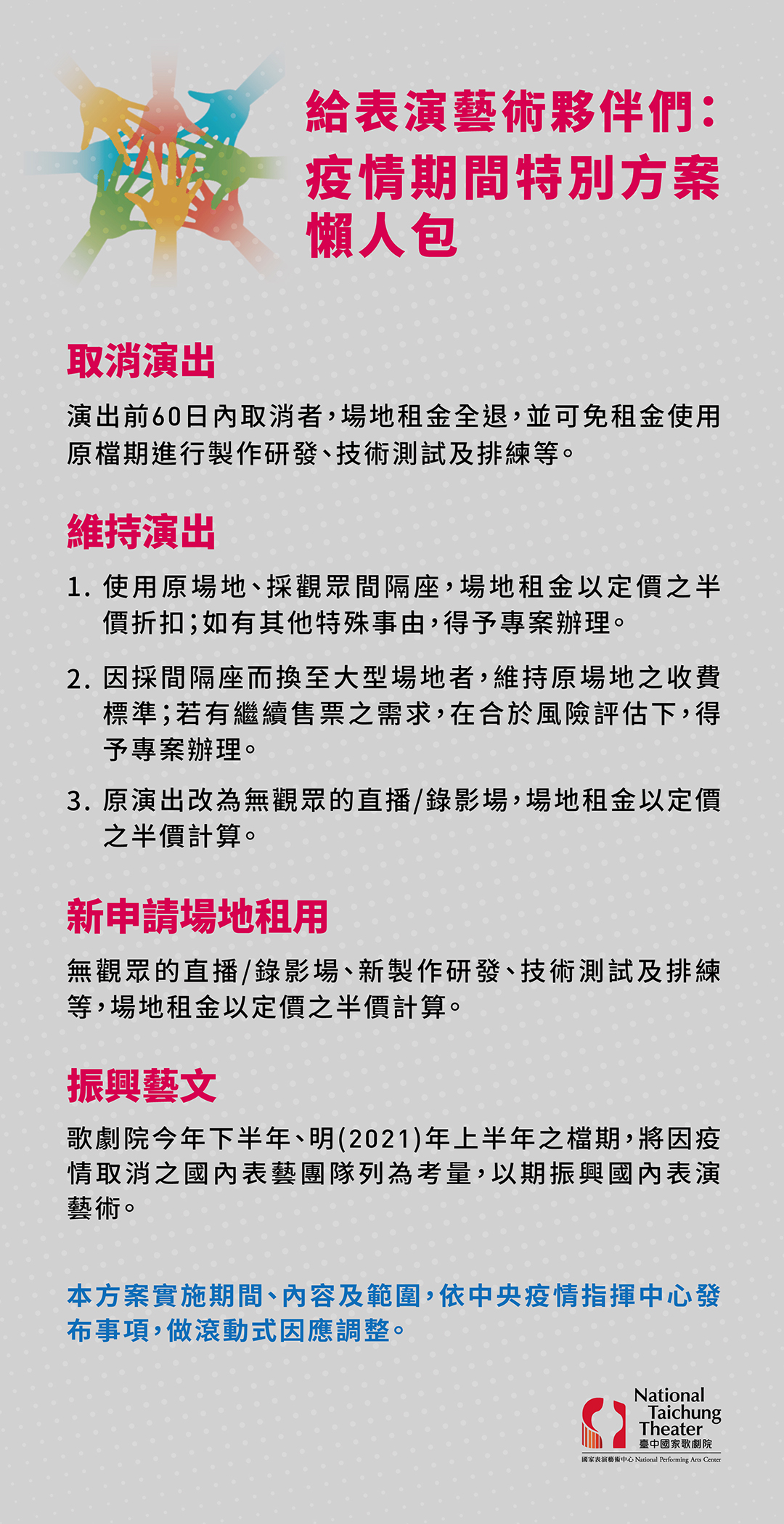 給表演藝術夥伴們：
疫情期間特別方案
懶人包

取消演出

演出前60日內取消者，場地租金全退，並可免租金使用原檔期進行製作研發、技術測試及排練等。

維持演出

1. 使用原場地、採觀眾間隔座，場地租金以定價之半價折扣；如有其他特殊事由，得予專案辦理。

2. 因採間隔座而換至大型場地者，維持原場地之收費標準；若有繼續售票之需求，在合於風險評估下，得予專案辦理。

3. 原演出改為無觀眾的直播/錄影場，場地租金以定價之半價計算。

新申請場地租用

無觀眾的直播/錄影場、新製作研發、技術測試及排練等，場地租金以定價之半價計算。

振興藝文

歌劇院今年下半年、明(2021)年上半年之檔期，將因疫情取消之國內表藝團隊列為考量，以期振興國內表演藝術。

本方案實施期間、內容及範圍，依中央疫情指揮中心發布事項，做滾動式因應調整。

National Taichung Theater
臺中國家歌劇院
國家表演藝術中心 National Performing Arts Center